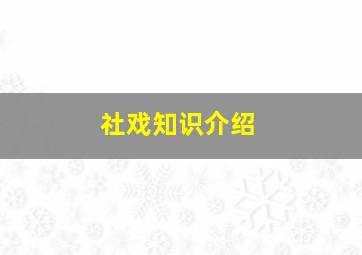 社戏知识介绍